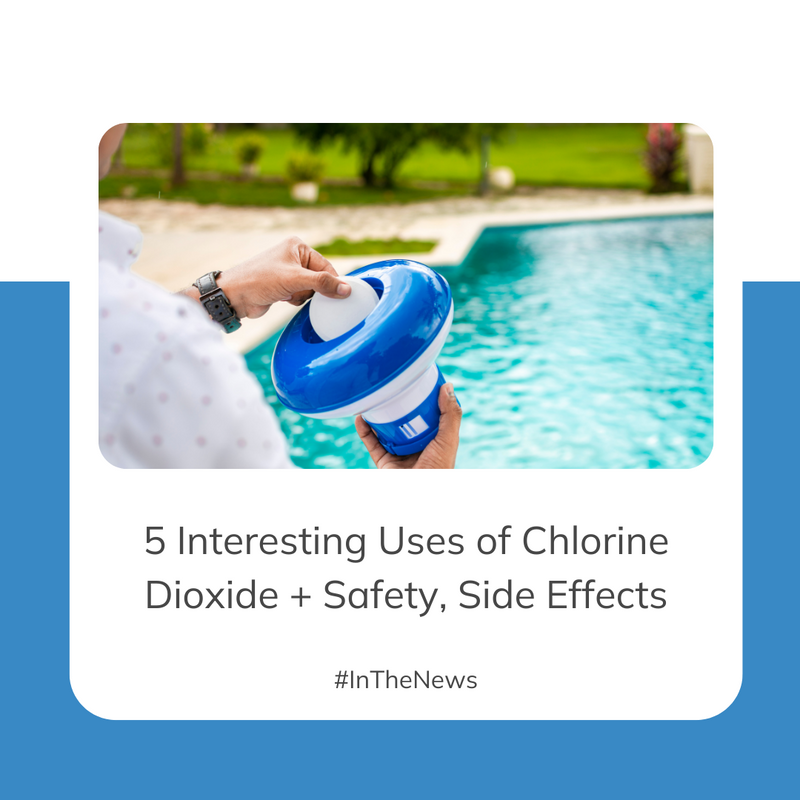 5 Interesting Uses of Chlorine Dioxide + Safety, Side Effects

#InTheNews